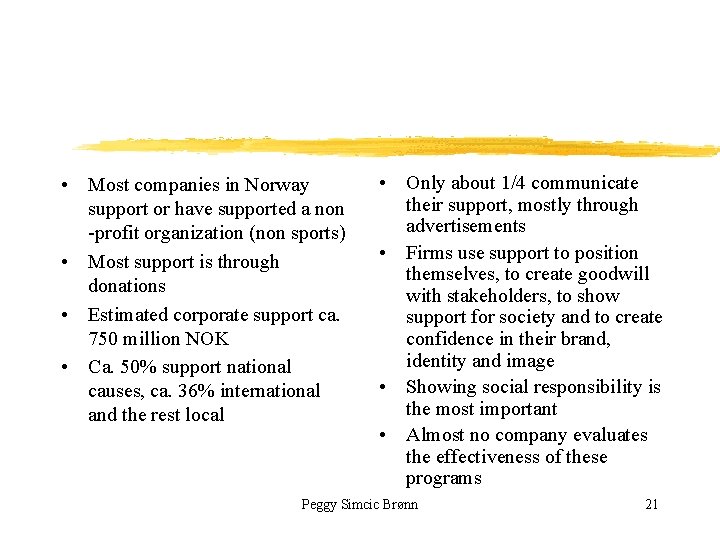 • Most companies in Norway support or have supported a non -profit organization (non sports)
• Most support is through donations
• Estimated corporate support ca. 750 million NOK
• Ca. 50% support national causes, ca. 36% international and the rest local

• Only about 1/4 communicate their support, mostly through advertisements
• Firms use support to position themselves, to create goodwill with stakeholders, to show support for society and to create confidence in their brand, identity and image
• Showing social responsibility is the most important
• Almost no company evaluates the effectiveness of these programs

Peggy Simcic Brønn

21